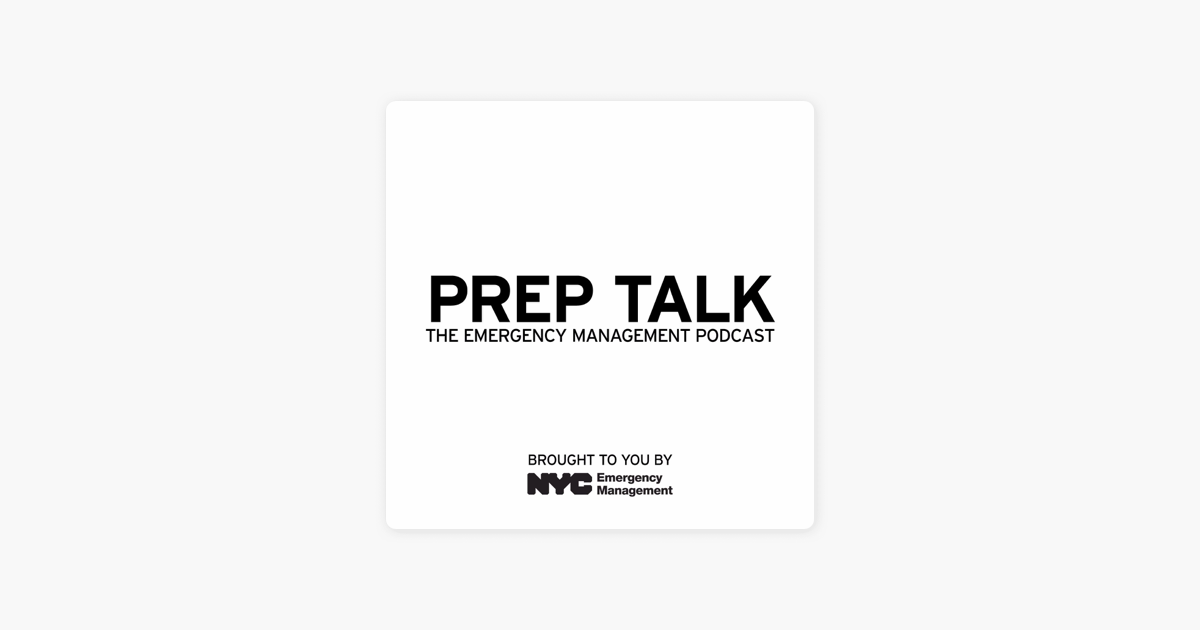 PREP TALK
THE EMERGENCY MANAGEMENT PODCAST

BROUGHT TO YOU BY
NYC Emergency Management